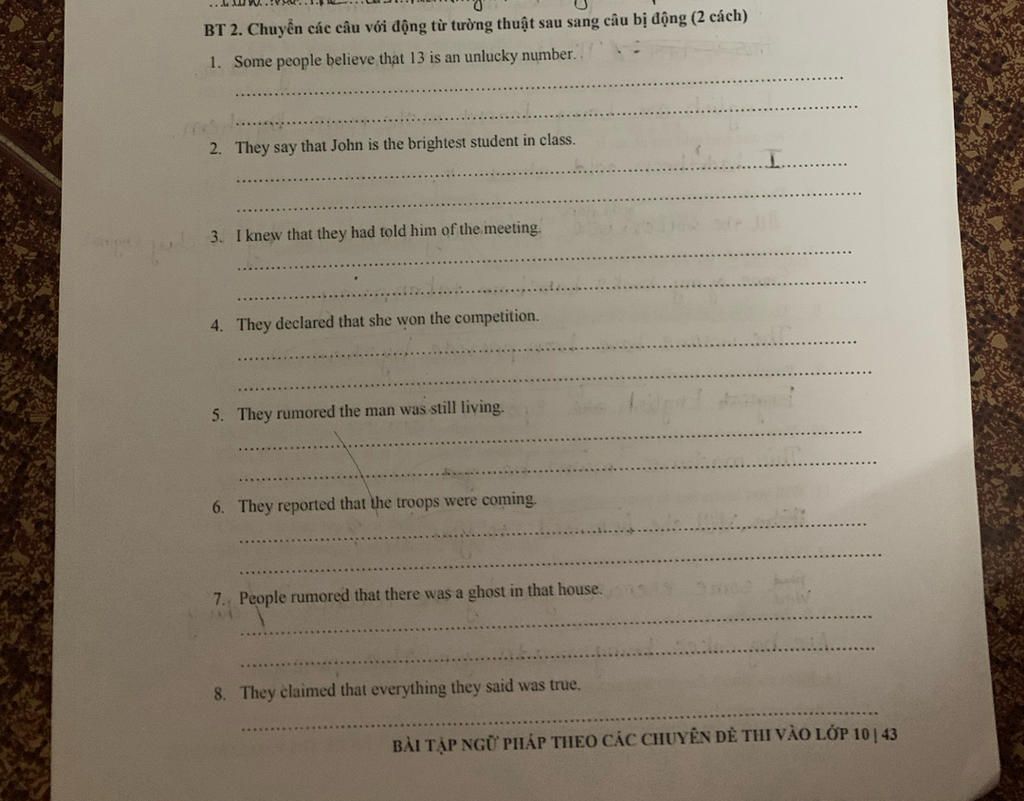 BT 2. Chuyển các câu với động từ tường thuật sau sang câu bị động (2 cách)

1. Some people believe that 13 is an unlucky number.

2. They say that John is the brightest student in class.

3. I knew that they had told him of the meeting.

4. They declared that she won the competition.

5. They rumored the man was still living.

6. They reported that the troops were coming.

7. People rumored that there was a ghost in that house.

8. They claimed that everything they said was true.

BÀI TẬP NGỮ PHÁP THEO CÁC CHUYÊN ĐỀ THI VÀO LỚP 10 | 43